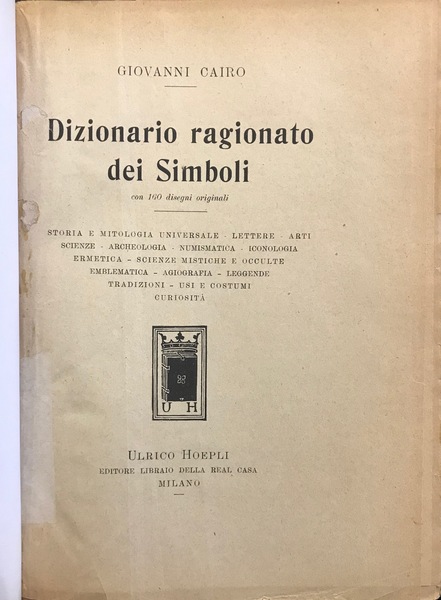 GIOVANNI CAIRO

Dizionario ragionato dei Simboli

con 160 disegni originali

STORIA E MITOLOGIA UNIVERSALE - LETTERE - ARTI SCIENZE - ARCHEOLOGIA - NUMISMATICA - ICONOLOGIA ERMETICA - SCIENZE MISTICHE E OCCULTE EMBLEMATICA - AGIOGRAFIA - LEGGENDE TRADIZIONI - USI E COSTUMI CURIOSITÀ

U H

ULRICO HOEPLI
EDITORE LIBRAIO DELLA REAL CASA
MILANO